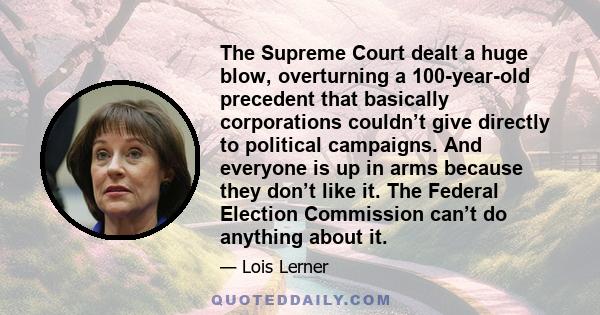 The Supreme Court dealt a huge blow, overturning a 100-year-old precedent that basically corporations couldn’t give directly to political campaigns. And everyone is up in arms because they don’t like it. The Federal Election Commission can’t do anything about it.

— Lois Lerner

QUOTEDDAILY.COM